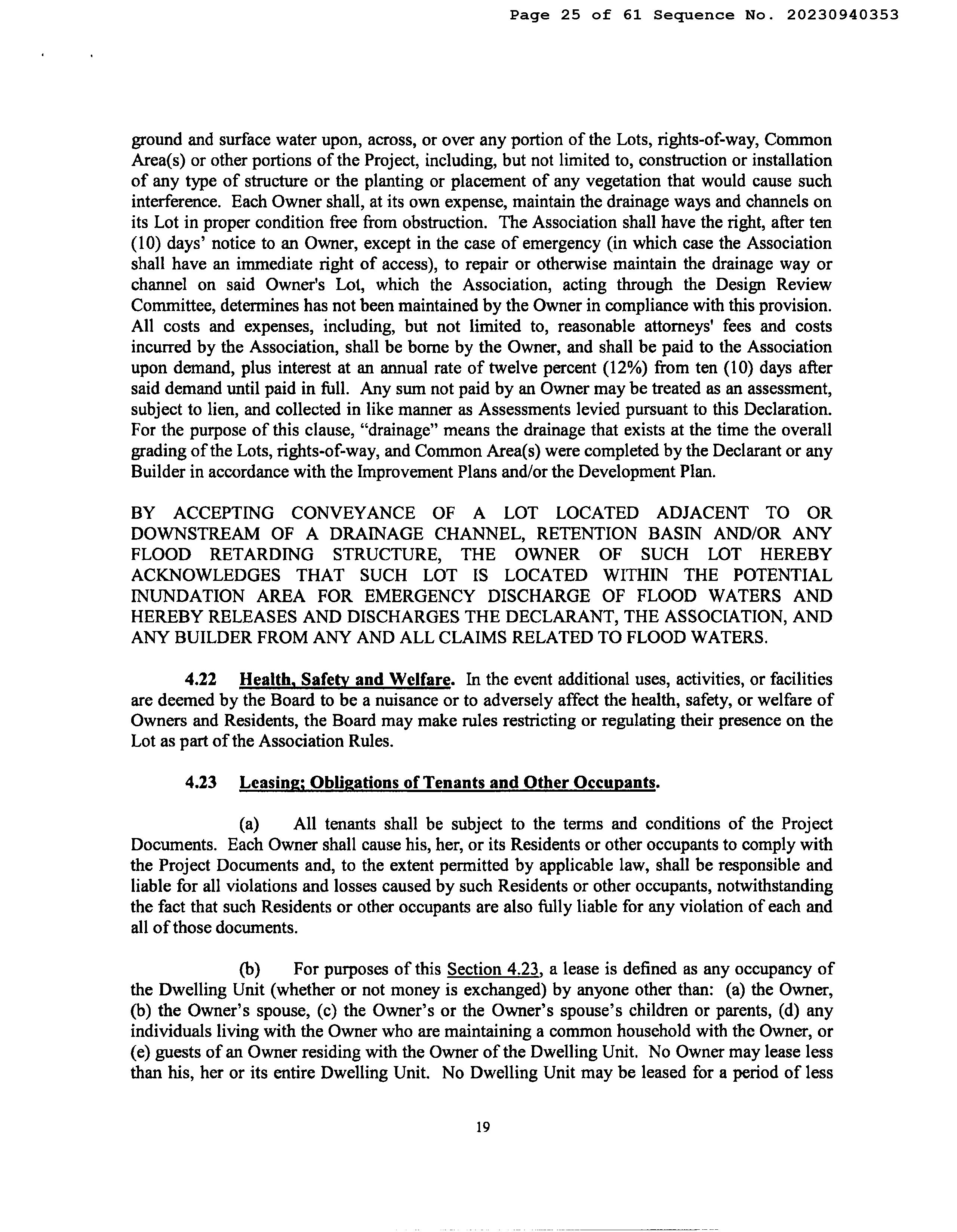 Page 25 of 61 Sequence No. 20230940353

ground and surface water upon, across, or over any portion of the Lots, rights-of-way, Common Area(s) or other portions of the Project, including, but not limited to, construction or installation of any type of structure or the planting or placement of any vegetation that would cause such interference. Each Owner shall, at its own expense, maintain the drainage ways and channels on its Lot in proper condition free from obstruction. The Association shall have the right, after ten (10) days' notice to an Owner, except in the case of emergency (in which case the Association shall have an immediate right of access), to repair or otherwise maintain the drainage way or channel on said Owner's Lot, which the Association, acting through the Design Review Committee, determines has not been maintained by the Owner in compliance with this provision. All costs and expenses, including, but not limited to, reasonable attorneys' fees and costs incurred by the Association, shall be borne by the Owner, and shall be paid to the Association upon demand, plus interest at an annual rate of twelve percent (12%) from ten (10) days after said demand until paid in full. Any sum not paid by an Owner may be treated as an assessment, subject to lien, and collected in like manner as Assessments levied pursuant to this Declaration. For the purpose of this clause, "drainage" means the drainage that exists at the time the overall grading of the Lots, rights-of-way, and Common Area(s) were completed by the Declarant or any Builder in accordance with the Improvement Plans and/or the Development Plan.

BY ACCEPTING CONVEYANCE OF A LOT LOCATED ADJACENT TO OR DOWNSTREAM OF A DRAINAGE CHANNEL, RETENTION BASIN AND/OR ANY FLOOD RETARDING STRUCTURE, THE OWNER OF SUCH LOT HEREBY ACKNOWLEDGES THAT SUCH LOT IS LOCATED WITHIN THE POTENTIAL INUNDATION AREA FOR EMERGENCY DISCHARGE OF FLOOD WATERS AND HEREBY RELEASES AND DISCHARGES THE DECLARANT, THE ASSOCIATION, AND ANY BUILDER FROM ANY AND ALL CLAIMS RELATED TO FLOOD WATERS.

4.22 Health, Safety and Welfare. In the event additional uses, activities, or facilities are deemed by the Board to be a nuisance or to adversely affect the health, safety, or welfare of Owners and Residents, the Board may make rules restricting or regulating their presence on the Lot as part of the Association Rules.

4.23 Leasing; Obligations of Tenants and Other Occupants.

(a) All tenants shall be subject to the terms and conditions of the Project Documents. Each Owner shall cause his, her, or its Residents or other occupants to comply with the Project Documents and, to the extent permitted by applicable law, shall be responsible and liable for all violations and losses caused by such Residents or other occupants, notwithstanding the fact that such Residents or other occupants are also fully liable for any violation of each and all of those documents.

(b) For purposes of this Section 4.23, a lease is defined as any occupancy of the Dwelling Unit (whether or not money is exchanged) by anyone other than: (a) the Owner, (b) the Owner's spouse, (c) the Owner's or the Owner's spouse's children or parents, (d) any individuals living with the Owner who are maintaining a common household with the Owner, or (e) guests of an Owner residing with the Owner of the Dwelling Unit. No Owner may lease less than his, her or its entire Dwelling Unit. No Dwelling Unit may be leased for a period of less

19